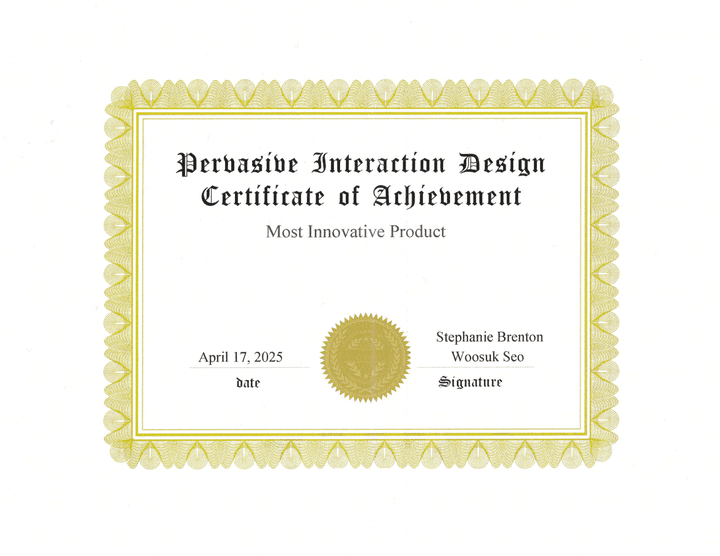 Pervasive Interaction Design
Certificate of Achievement

Most Innovative Product

April 17, 2025
date

Stephanie Brenton
Woosuk Seo
Signature